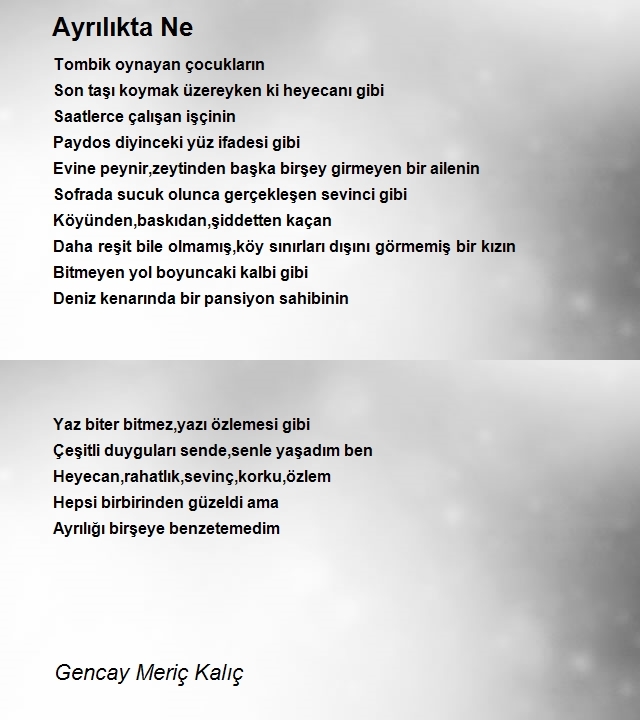 Ayrılıkta Ne

Tombik oynayan çocukların
Son taşı koymak üzereyken ki heyecanı gibi
Saatlerce çalışan işçinin
Paydos diyinceki yüz ifadesi gibi
Evine peynir,zeytinden başka birşey girmeyen bir ailenin
Sofrada sucuk olunca gerçekleşen sevinci gibi
Köyünden,baskıdan,şiddetten kaçan
Daha reşit bile olmamış,köy sınırları dışını görmemiş bir kızın
Bitmeyen yol boyuncaki kalbi gibi
Deniz kenarında bir pansiyon sahibinin

Yaz biter bitmez,yazı özlemesi gibi
Çeşitli duyguları sende,senle yaşadım ben
Heyecan,rahatlık,sevinç,korku,özlem
Hepsi birbirinden güzeldi ama
Ayrılığı birşeye benzetemedim

Gencay Meriç Kalıç